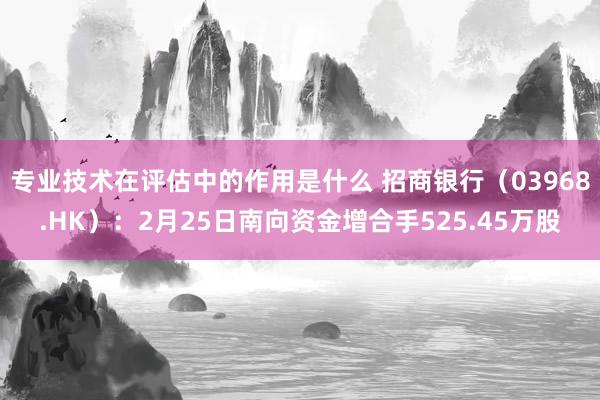 专业技术在评估中的作用是什么 招商银行（03968.HK）：2月25日南向资金增合手525.45万股